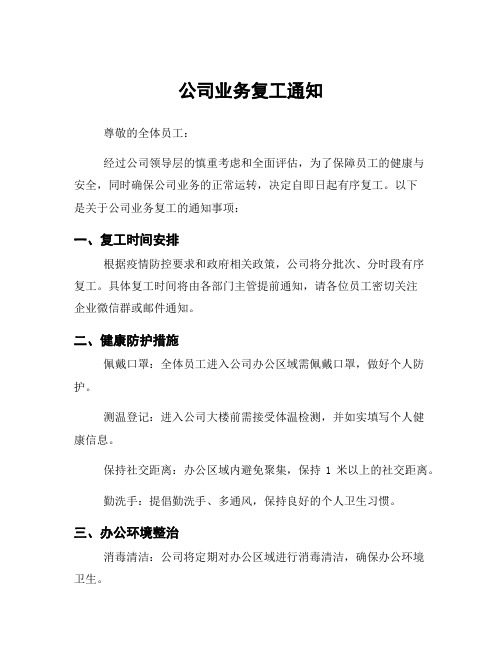 公司业务复工通知

尊敬的全体员工：

经过公司领导层的慎重考虑和全面评估，为了保障员工的健康与安全，同时确保公司业务的正常运转，决定自即日起有序复工。以下是关于公司业务复工的通知事项：

一、复工时间安排

根据疫情防控要求和政府相关政策，公司将分批次、分时段有序复工。具体复工时间将由各部门主管提前通知，请各位员工密切关注企业微信群或邮件通知。

二、健康防护措施

佩戴口罩：全体员工进入公司办公区域需佩戴口罩，做好个人防护。

测温登记：进入公司大楼前需接受体温检测，并如实填写个人健康信息。

保持社交距离：办公区域内避免聚集，保持 1 米以上的社交距离。

勤洗手：提倡勤洗手、多通风，保持良好的个人卫生习惯。

三、办公环境整治

消毒清洁：公司将定期对办公区域进行消毒清洁，确保办公环境卫生。